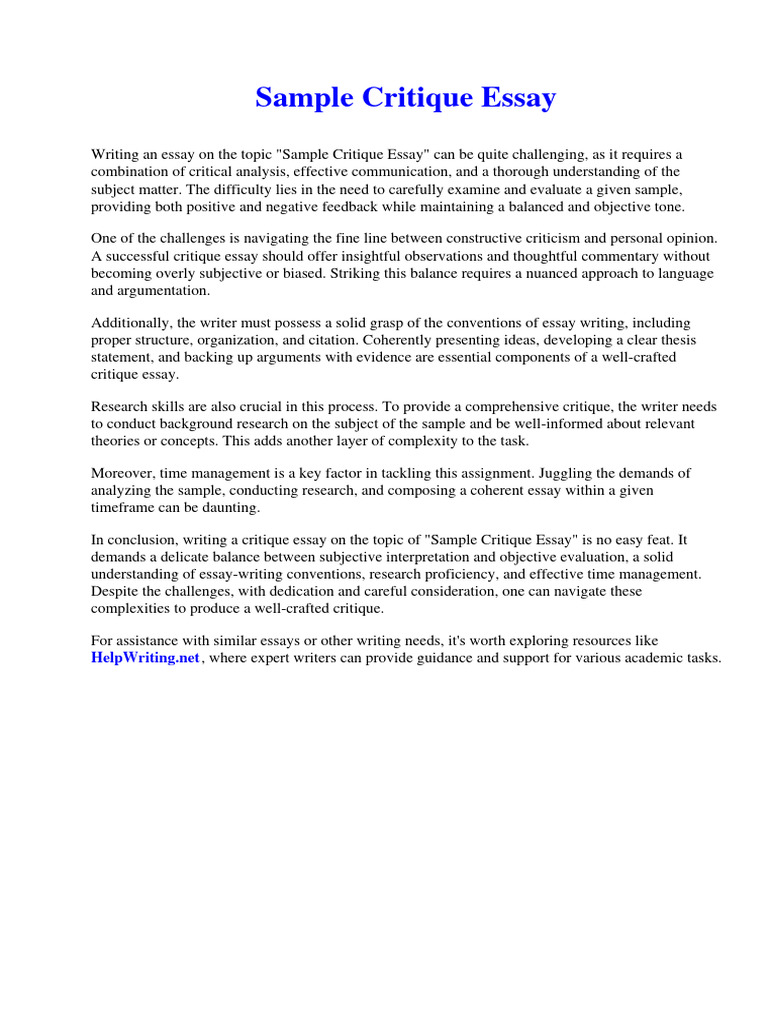 Sample Critique Essay

Writing an essay on the topic "Sample Critique Essay" can be quite challenging, as it requires a combination of critical analysis, effective communication, and a thorough understanding of the subject matter. The difficulty lies in the need to carefully examine and evaluate a given sample, providing both positive and negative feedback while maintaining a balanced and objective tone.

One of the challenges is navigating the fine line between constructive criticism and personal opinion. A successful critique essay should offer insightful observations and thoughtful commentary without becoming overly subjective or biased. Striking this balance requires a nuanced approach to language and argumentation.

Additionally, the writer must possess a solid grasp of the conventions of essay writing, including proper structure, organization, and citation. Coherently presenting ideas, developing a clear thesis statement, and backing up arguments with evidence are essential components of a well-crafted critique essay.

Research skills are also crucial in this process. To provide a comprehensive critique, the writer needs to conduct background research on the subject of the sample and be well-informed about relevant theories or concepts. This adds another layer of complexity to the task.

Moreover, time management is a key factor in tackling this assignment. Juggling the demands of analyzing the sample, conducting research, and composing a coherent essay within a given timeframe can be daunting.

In conclusion, writing a critique essay on the topic of "Sample Critique Essay" is no easy feat. It demands a delicate balance between subjective interpretation and objective evaluation, a solid understanding of essay-writing conventions, research proficiency, and effective time management. Despite the challenges, with dedication and careful consideration, one can navigate these complexities to produce a well-crafted critique.

For assistance with similar essays or other writing needs, it's worth exploring resources like HelpWriting.net, where expert writers can provide guidance and support for various academic tasks.